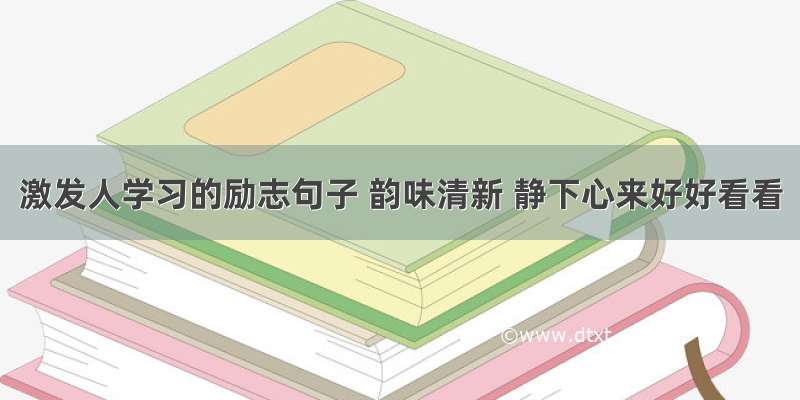 激发人学习的励志句子 韵味清新 静下心来好好看看

©www.dtxt